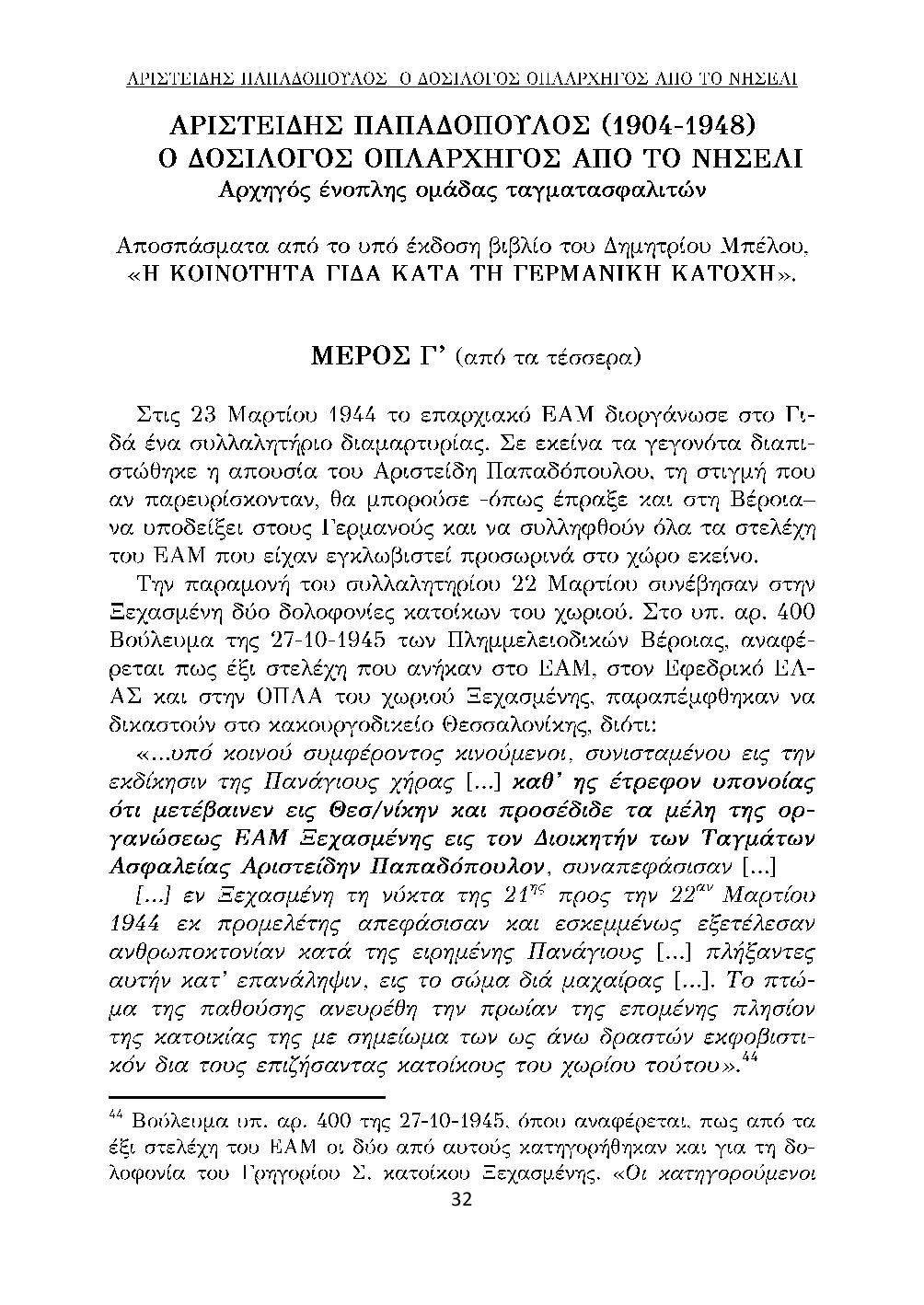 ΑΡΙΣΤΕΙΔΗΣ ΠΑΠΑΔΟΠΟΥΛΟΣ Ο ΔΟΣΙΛΟΓΟΣ ΟΠΛΑΡΧΗΓΟΣ ΑΠΟ ΤΟ ΝΗΣΕΛΙ

ΑΡΙΣΤΕΙΔΗΣ ΠΑΠΑΔΟΠΟΥΛΟΣ (1904-1948)
Ο ΔΟΣΙΛΟΓΟΣ ΟΠΛΑΡΧΗΓΟΣ ΑΠΟ ΤΟ ΝΗΣΕΛΙ
Αρχηγός ένοπλης ομάδας ταγματασφαλιτών

Αποσπάσματα από το υπό έκδοση βιβλίο του Δημητρίου Μπέλου, «Η ΚΟΙΝΟΤΗΤΑ ΓΙΔΑ ΚΑΤΑ ΤΗ ΓΕΡΜΑΝΙΚΗ ΚΑΤΟΧΗ».

ΜΕΡΟΣ Γ' (από τα τέσσερα)

Στις 23 Μαρτίου 1944 το επαρχιακό ΕΑΜ διοργάνωσε στο Γιδά ένα συλλαλητήριο διαμαρτυρίας. Σε εκείνα τα γεγονότα διαπιστώθηκε η απουσία του Αριστείδη Παπαδόπουλου, τη στιγμή που αν παρευρίσκονταν, θα μπορούσε -όπως έπραξε και στη Βέροια– να υποδείξει στους Γερμανούς και να συλληφθούν όλα τα στελέχη του ΕΑΜ που είχαν εγκλωβιστεί προσωρινά στο χώρο εκείνο.

Την παραμονή του συλλαλητηρίου 22 Μαρτίου συνέβησαν στην Ξεχασμένη δύο δολοφονίες κατοίκων του χωριού. Στο υπ. αρ. 400 Βούλευμα της 27-10-1945 των Πλημμελειοδικών Βέροιας, αναφέρεται πως έξι στελέχη που ανήκαν στο ΕΑΜ, στον Εφεδρικό ΕΛΑΣ και στην ΟΠΛΑ του χωριού Ξεχασμένης, παραπέμφθηκαν να δικαστούν στο κακουργοδικείο Θεσσαλονίκης, διότι:

«...υπό κοινού συμφέροντος κινούμενοι, συνισταμένου εις την εκδίκησιν της Πανάγιους χήρας [...] καθ' ης έτρεφον υπονοίας ότι μετέβαινεν εις Θεσ/νίκην και προσέδιδε τα μέλη της οργανώσεως ΕΑΜ Ξεχασμένης εις τον Διοικητήν των Ταγμάτων Ασφαλείας Αριστείδην Παπαδόπουλον, συναπεφάσισαν [...]

[...] εν Ξεχασμένη τη νύκτα της $21^{ης}$ προς την $22^{αν}$ Μαρτίου 1944 εκ προμελέτης απεφάσισαν και εσκεμμένως εξετέλεσαν ανθρωποκτονίαν κατά της ειρημένης Πανάγιους [...] πλήξαντες αυτήν κατ' επανάληψιν, εις το σώμα διά μαχαίρας [...]. Το πτώμα της παθούσης ανευρέθη την πρωίαν της επομένης πλησίον της κατοικίας της με σημείωμα των ως άνω δραστών εκφοβιστικόν δια τους επιζήσαντας κατοίκους του χωρίου τούτου».$^{44}$

$^{44}$ Βούλευμα υπ. αρ. 400 της 27-10-1945, όπου αναφέρεται, πως από τα έξι στελέχη του ΕΑΜ οι δύο από αυτούς κατηγορήθηκαν και για τη δολοφονία του Γρηγορίου Σ. κατοίκου Ξεχασμένης. «Οι κατηγορούμενοι

32